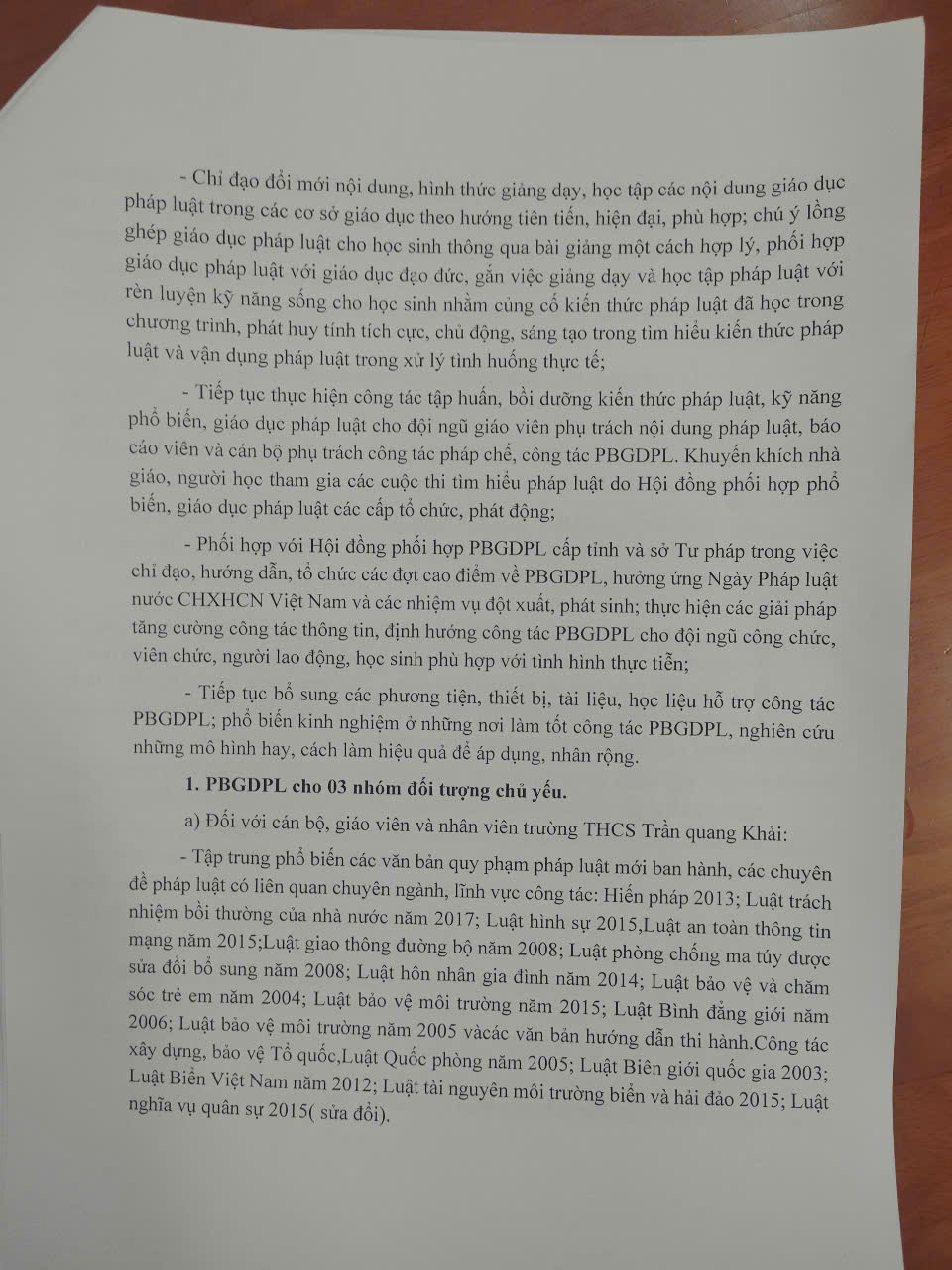 - Chỉ đạo đổi mới nội dung, hình thức giảng dạy, học tập các nội dung giáo dục pháp luật trong các cơ sở giáo dục theo hướng tiên tiến, hiện đại, phù hợp; chú ý lồng ghép giáo dục pháp luật cho học sinh thông qua bài giảng một cách hợp lý, phối hợp giáo dục pháp luật với giáo dục đạo đức, gắn việc giảng dạy và học tập pháp luật với rèn luyện kỹ năng sống cho học sinh nhằm củng cố kiến thức pháp luật đã học trong chương trình, phát huy tính tích cực, chủ động, sáng tạo trong tìm hiểu kiến thức pháp luật và vận dụng pháp luật trong xử lý tình huống thực tế;

- Tiếp tục thực hiện công tác tập huấn, bồi dưỡng kiến thức pháp luật, kỹ năng phổ biến, giáo dục pháp luật cho đội ngũ giáo viên phụ trách nội dung pháp luật, báo cáo viên và cán bộ phụ trách công tác pháp chế, công tác PBGDPL. Khuyến khích nhà giáo, người học tham gia các cuộc thi tìm hiểu pháp luật do Hội đồng phối hợp phổ biến, giáo dục pháp luật các cấp tổ chức, phát động;

- Phối hợp với Hội đồng phối hợp PBGDPL cấp tỉnh và sở Tư pháp trong việc chỉ đạo, hướng dẫn, tổ chức các đợt cao điểm về PBGDPL, hưởng ứng Ngày Pháp luật nước CHXHCN Việt Nam và các nhiệm vụ đột xuất, phát sinh; thực hiện các giải pháp tăng cường công tác thông tin, định hướng công tác PBGDPL cho đội ngũ công chức, viên chức, người lao động, học sinh phù hợp với tình hình thực tiễn;

- Tiếp tục bổ sung các phương tiện, thiết bị, tài liệu, học liệu hỗ trợ công tác PBGDPL; phổ biến kinh nghiệm ở những nơi làm tốt công tác PBGDPL, nghiên cứu những mô hình hay, cách làm hiệu quả để áp dụng, nhân rộng.

1. PBGDPL cho 03 nhóm đối tượng chủ yếu.

a) Đối với cán bộ, giáo viên và nhân viên trường THCS Trần quang Khải:

- Tập trung phổ biến các văn bản quy phạm pháp luật mới ban hành, các chuyên đề pháp luật có liên quan chuyên ngành, lĩnh vực công tác: Hiến pháp 2013; Luật trách nhiệm bồi thường của nhà nước năm 2017; Luật hình sự 2015,Luật an toàn thông tin mạng năm 2015;Luật giao thông đường bộ năm 2008; Luật phòng chống ma túy được sửa đổi bổ sung năm 2008; Luật hôn nhân gia đình năm 2014; Luật bảo vệ và chăm sóc trẻ em năm 2004; Luật bảo vệ môi trường năm 2015; Luật Bình đẳng giới năm 2006; Luật bảo vệ môi trường năm 2005 vàcác văn bản hướng dẫn thi hành.Công tác xây dựng, bảo vệ Tổ quốc,Luật Quốc phòng năm 2005; Luật Biên giới quốc gia 2003; Luật Biển Việt Nam năm 2012; Luật tài nguyên môi trường biển và hải đảo 2015; Luật nghĩa vụ quân sự 2015( sửa đổi).